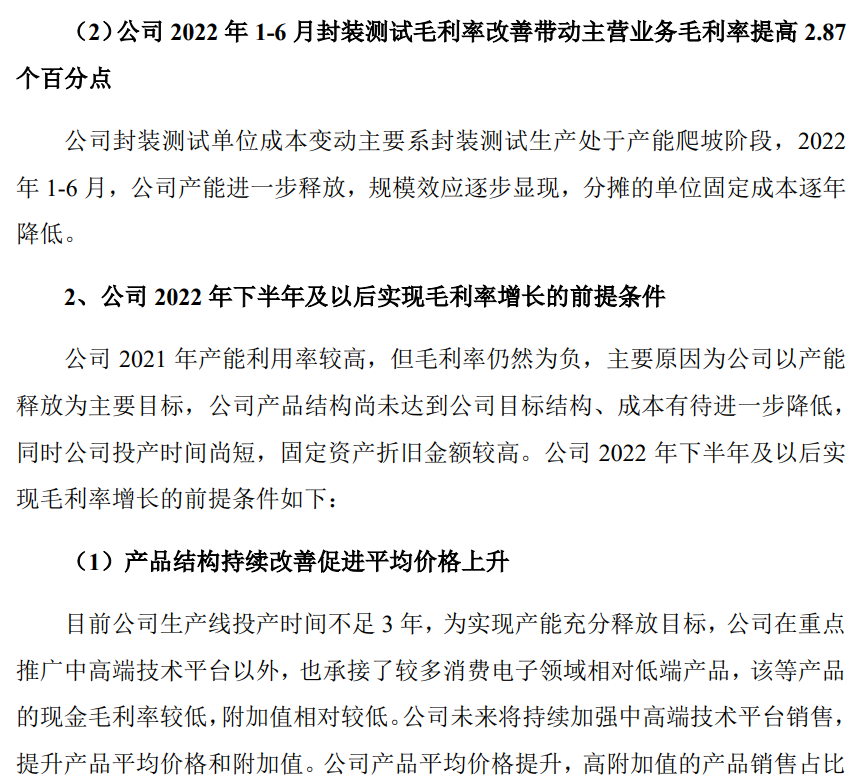 （2）公司 2022 年 1-6 月封装测试毛利率改善带动主营业务毛利率提高 2.87 个百分点

公司封装测试单位成本变动主要系封装测试生产处于产能爬坡阶段，2022 年 1-6 月，公司产能进一步释放，规模效应逐步显现，分摊的单位固定成本逐年降低。

2、公司 2022 年下半年及以后实现毛利率增长的前提条件

公司 2021 年产能利用率较高，但毛利率仍然为负，主要原因为公司以产能释放为主要目标，公司产品结构尚未达到公司目标结构、成本有待进一步降低，同时公司投产时间尚短，固定资产折旧金额较高。公司 2022 年下半年及以后实现毛利率增长的前提条件如下：

（1）产品结构持续改善促进平均价格上升

目前公司生产线投产时间不足 3 年，为实现产能充分释放目标，公司在重点推广中高端技术平台以外，也承接了较多消费电子领域相对低端产品，该等产品的现金毛利率较低，附加值相对较低。公司未来将持续加强中高端技术平台销售，提升产品平均价格和附加值。公司产品平均价格提升，高附加值的产品销售占比